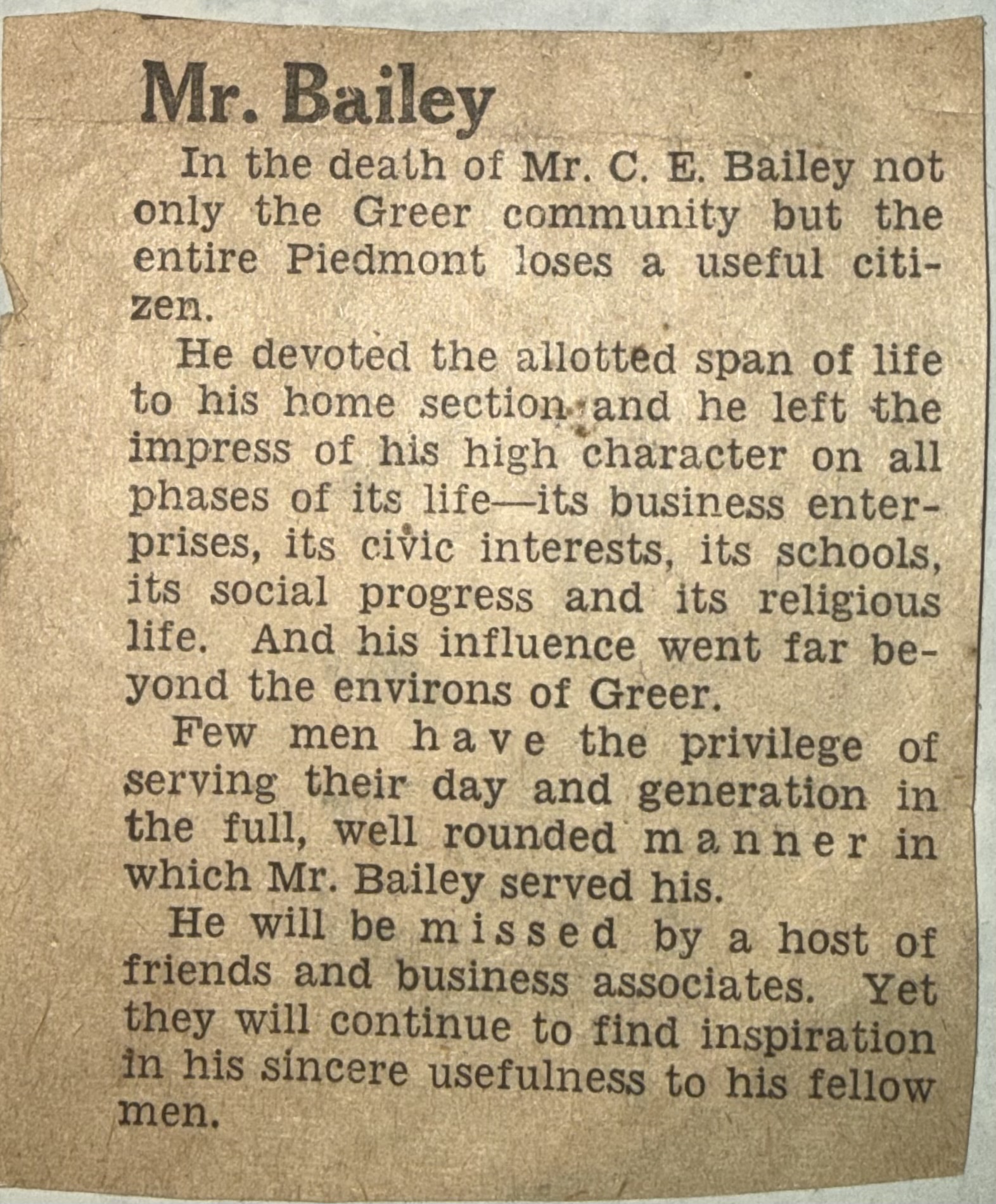 Mr. Bailey

In the death of Mr. C. E. Bailey not only the Greer community but the entire Piedmont loses a useful citizen.

He devoted the allotted span of life to his home section and he left the impress of his high character on all phases of its life—its business enterprises, its civic interests, its schools, its social progress and its religious life. And his influence went far beyond the environs of Greer.

Few men have the privilege of serving their day and generation in the full, well rounded manner in which Mr. Bailey served his.

He will be missed by a host of friends and business associates. Yet they will continue to find inspiration in his sincere usefulness to his fellow men.